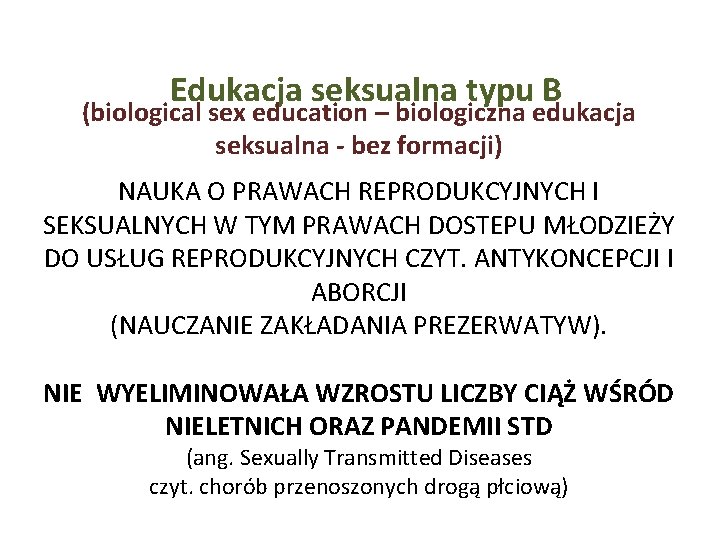 Edukacja seksualna typu B
(biological sex education – biologiczna edukacja seksualna - bez formacji)

NAUKA O PRAWACH REPRODUKCYJNYCH I SEKSUALNYCH W TYM PRAWACH DOSTEPU MŁODZIEŻY DO USŁUG REPRODUKCYJNYCH CZYT. ANTYKONCEPCJI I ABORCJI
(NAUCZANIE ZAKŁADANIA PREZERWATYW).

NIE WYELIMINOWAŁA WZROSTU LICZBY CIĄŻ WŚRÓD NIELETNICH ORAZ PANDEMII STD
(ang. Sexually Transmitted Diseases
czyt. chorób przenoszonych drogą płciową)